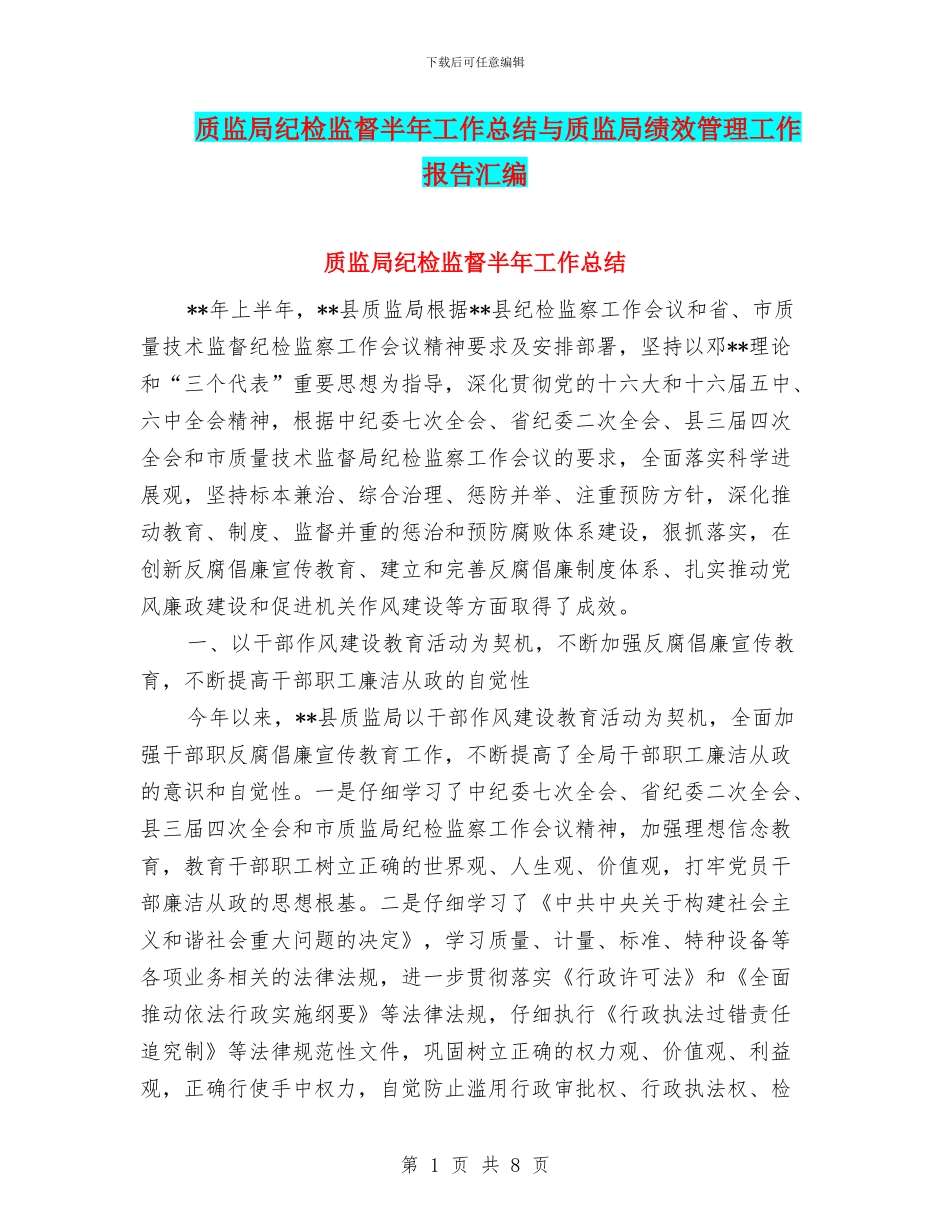 下载后可任意编辑

质监局纪检监督半年工作总结与质监局绩效管理工作报告汇编

质监局纪检监督半年工作总结

**年上半年，**县质监局根据**县纪检监察工作会议和省、市质量技术监督纪检监察工作会议精神要求及安排部署，坚持以邓**理论和“三个代表”重要思想为指导，深化贯彻党的十六大和十六届五中、六中全会精神，根据中纪委七次全会、省纪委二次全会、县三届四次全会和市质量技术监督局纪检监察工作会议的要求，全面落实科学进展观，坚持标本兼治、综合治理、惩防并举、注重预防方针，深化推动教育、制度、监督并重的惩治和预防腐败体系建设，狠抓落实，在创新反腐倡廉宣传教育、建立和完善反腐倡廉制度体系、扎实推动党风廉政建设和促进机关作风建设等方面取得了成效。

一、以干部作风建设教育活动为契机，不断加强反腐倡廉宣传教育，不断提高干部职工廉洁从政的自觉性

今年以来，**县质监局以干部作风建设教育活动为契机，全面加强干部职反腐倡廉宣传教育工作，不断提高了全局干部职工廉洁从政的意识和自觉性。一是仔细学习了中纪委七次全会、省纪委二次全会、县三届四次全会和市质监局纪检监察工作会议精神，加强理想信念教育，教育干部职工树立正确的世界观、人生观、价值观，打牢党员干部廉洁从政的思想根基。二是仔细学习了《中共中央关于构建社会主义和谐社会重大问题的决定》，学习质量、计量、标准、特种设备等各项业务相关的法律法规，进一步贯彻落实《行政许可法》和《全面推动依法行政实施纲要》等法律法规，仔细执行《行政执法过错责任追究制》等法律规范性文件，巩固树立正确的权力观、价值观、利益观，正确行使手中权力，自觉防止滥用行政审批权、行政执法权、检

第 1 页 共 8 页